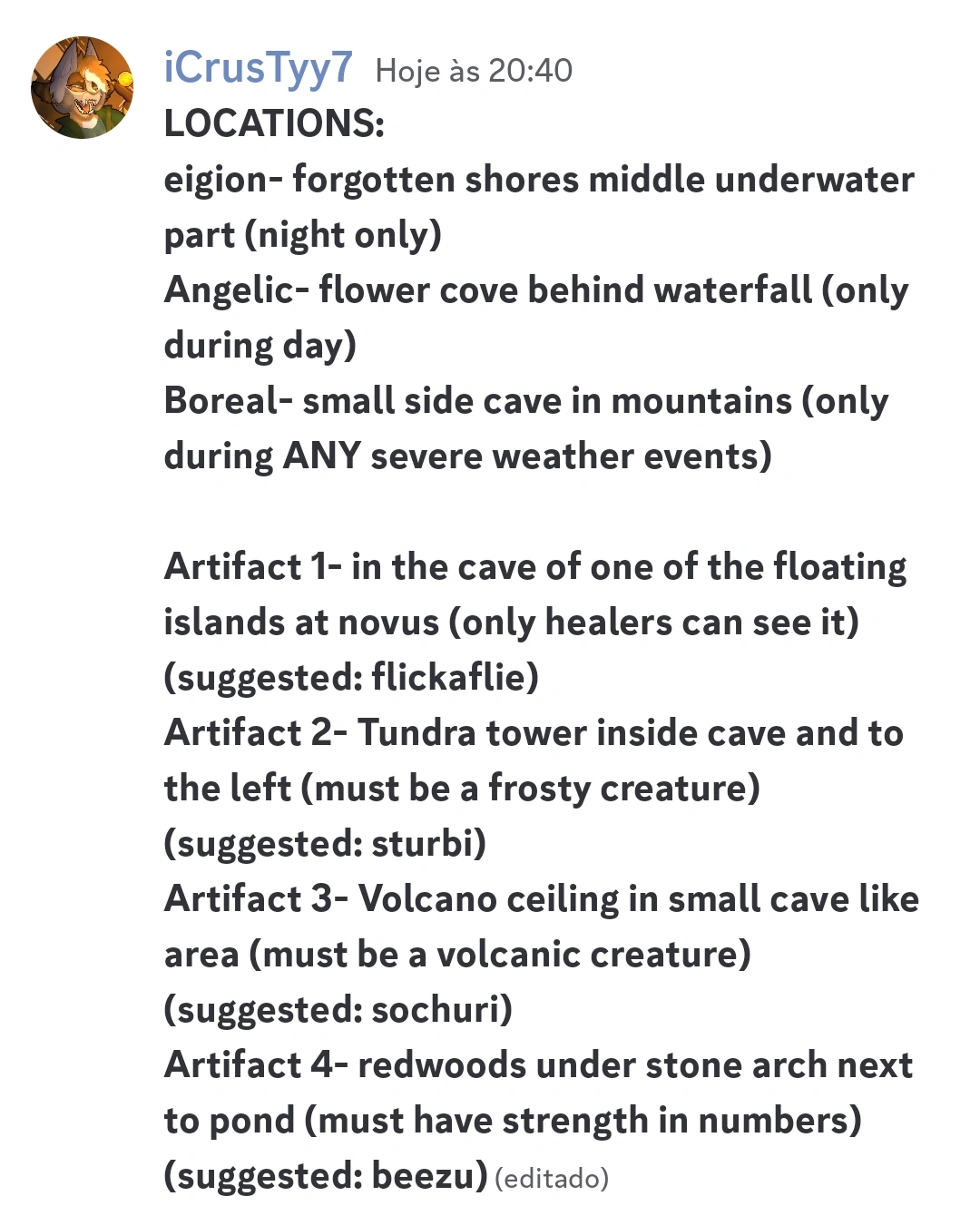 iCrusTyy7 Hoje às 20:40
LOCATIONS:
eigion- forgotten shores middle underwater part (night only)
Angelic- flower cove behind waterfall (only during day)
Boreal- small side cave in mountains (only during ANY severe weather events)

Artifact 1- in the cave of one of the floating islands at novus (only healers can see it) (suggested: flickaflie)
Artifact 2- Tundra tower inside cave and to the left (must be a frosty creature) (suggested: sturbi)
Artifact 3- Volcano ceiling in small cave like area (must be a volcanic creature) (suggested: sochuri)
Artifact 4- redwoods under stone arch next to pond (must have strength in numbers) (suggested: beezu) (editado)